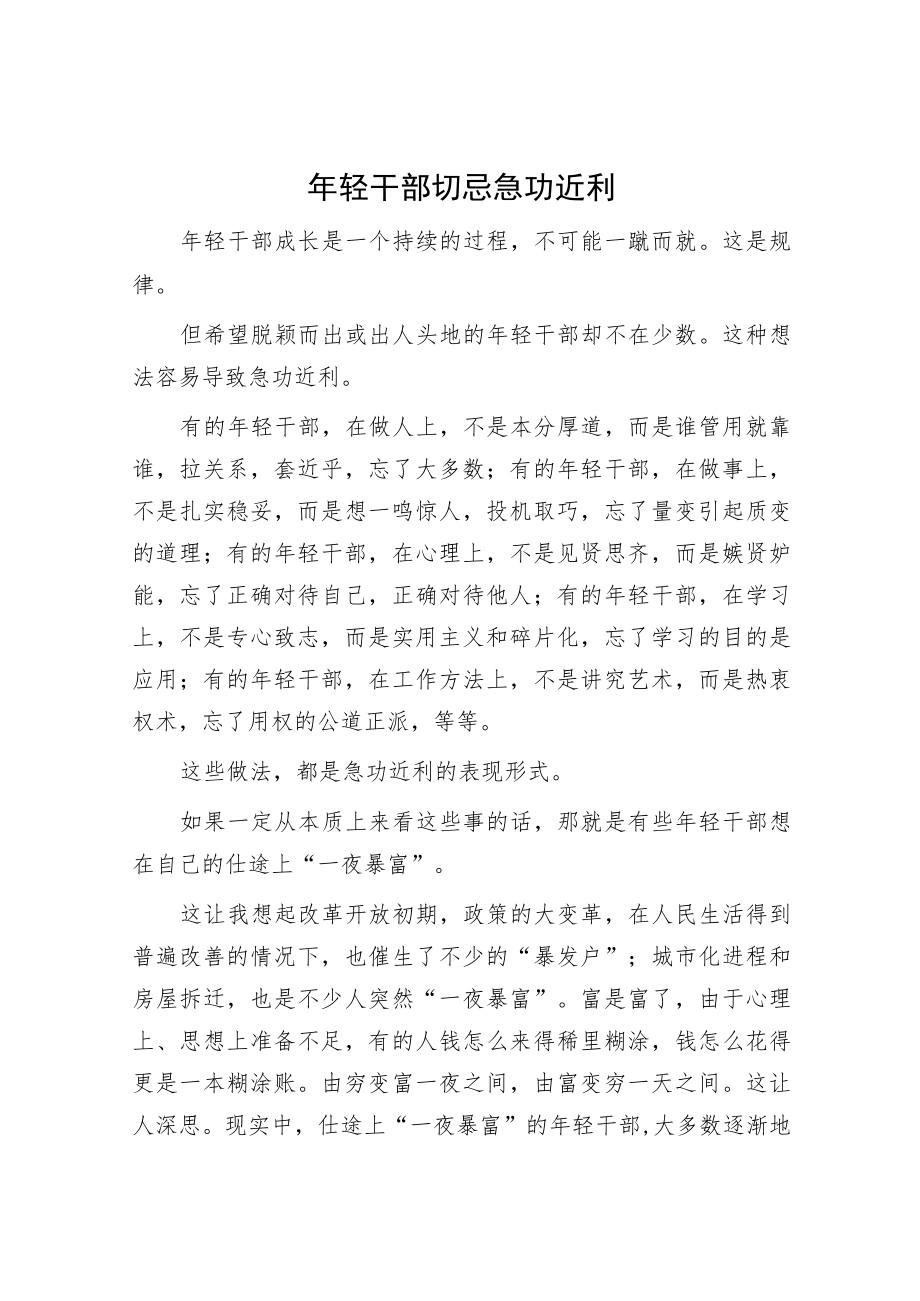 年轻干部切忌急功近利

年轻干部成长是一个持续的过程，不可能一蹴而就。这是规律。

但希望脱颖而出或出人头地的年轻干部却不在少数。这种想法容易导致急功近利。

有的年轻干部，在做人上，不是本分厚道，而是谁管用就靠谁，拉关系，套近乎，忘了大多数；有的年轻干部，在做事上，不是扎实稳妥，而是想一鸣惊人，投机取巧，忘了量变引起质变的道理；有的年轻干部，在心理上，不是见贤思齐，而是嫉贤妒能，忘了正确对待自己，正确对待他人；有的年轻干部，在学习上，不是专心致志，而是实用主义和碎片化，忘了学习的目的是应用；有的年轻干部，在工作方法上，不是讲究艺术，而是热衷权术，忘了用权的公道正派，等等。

这些做法，都是急功近利的表现形式。

如果一定从本质上来看这些事的话，那就是有些年轻干部想在自己的仕途上“一夜暴富”。

这让我想起改革开放初期，政策的大变革，在人民生活得到普遍改善的情况下，也催生了不少的“暴发户”；城市化进程和房屋拆迁，也是不少人突然“一夜暴富”。富是富了，由于心理上、思想上准备不足，有的人钱怎么来得稀里糊涂，钱怎么花得更是一本糊涂账。由穷变富一夜之间，由富变穷一天之间。这让人深思。现实中，仕途上“一夜暴富”的年轻干部，大多数逐渐地